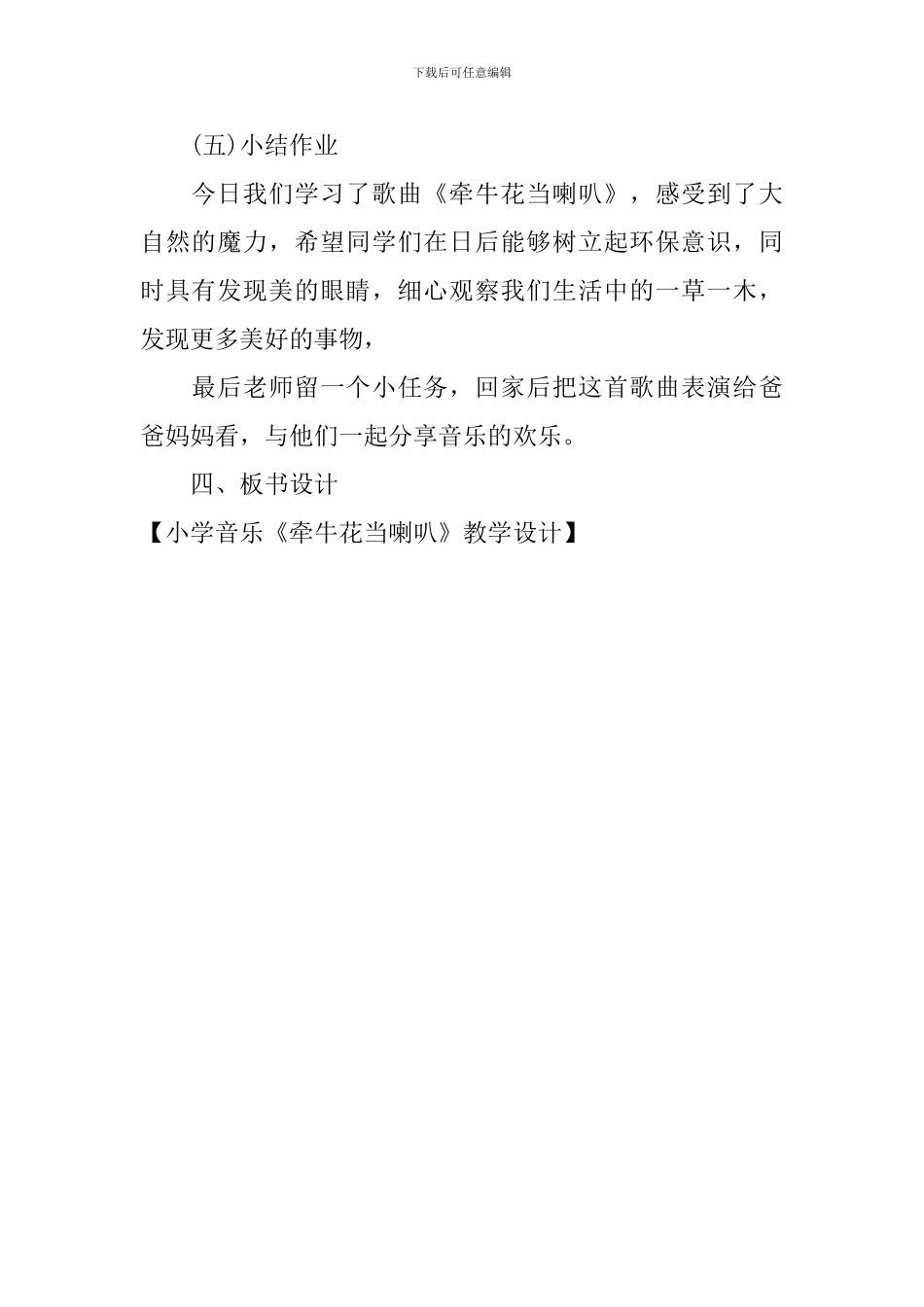 下载后可任意编辑

(五)小结作业

今日我们学习了歌曲《牵牛花当喇叭》，感受到了大自然的魔力，希望同学们在日后能够树立起环保意识，同时具有发现美的眼睛，细心观察我们生活中的一草一木，发现更多美好的事物，

最后老师留一个小任务，回家后把这首歌曲表演给爸爸妈妈看，与他们一起分享音乐的欢乐。

四、板书设计

【小学音乐《牵牛花当喇叭》教学设计】